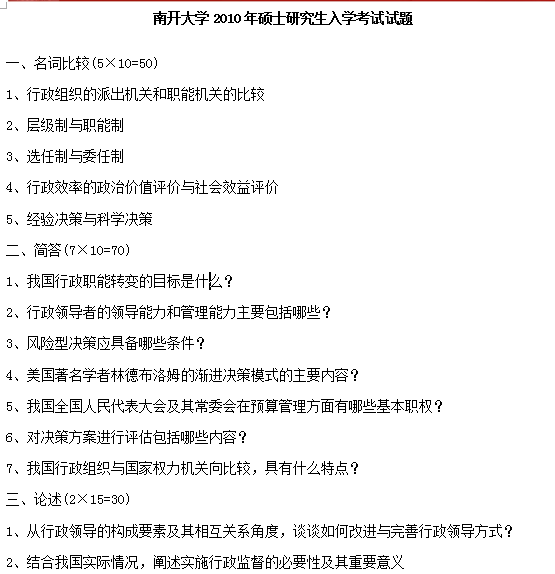 南开大学 2010 年硕士研究生入学考试试题

一、名词比较（5×10=50）

1、行政组织的派出机关和职能机关的比较

2、层级制与职能制

3、选任制与委任制

4、行政效率的政治价值评价与社会效益评价

5、经验决策与科学决策

二、简答（7×10=70）

1、我国行政职能转变的目标是什么？

2、行政领导者的领导能力和管理能力主要包括哪些？

3、风险型决策应具备哪些条件？

4、美国著名学者林德布洛姆的渐进决策模式的主要内容？

5、我国全国人民代表大会及其常委会在预算管理方面有哪些基本职权？

6、对决策方案进行评估包括哪些内容？

7、我国行政组织与国家权力机关向比较，具有什么特点？

三、论述（2×15=30）

1、从行政领导的构成要素及其相互关系角度，谈谈如何改进与完善行政领导方式？

2、结合我国实际情况，阐述实施行政监督的必要性及其重要意义